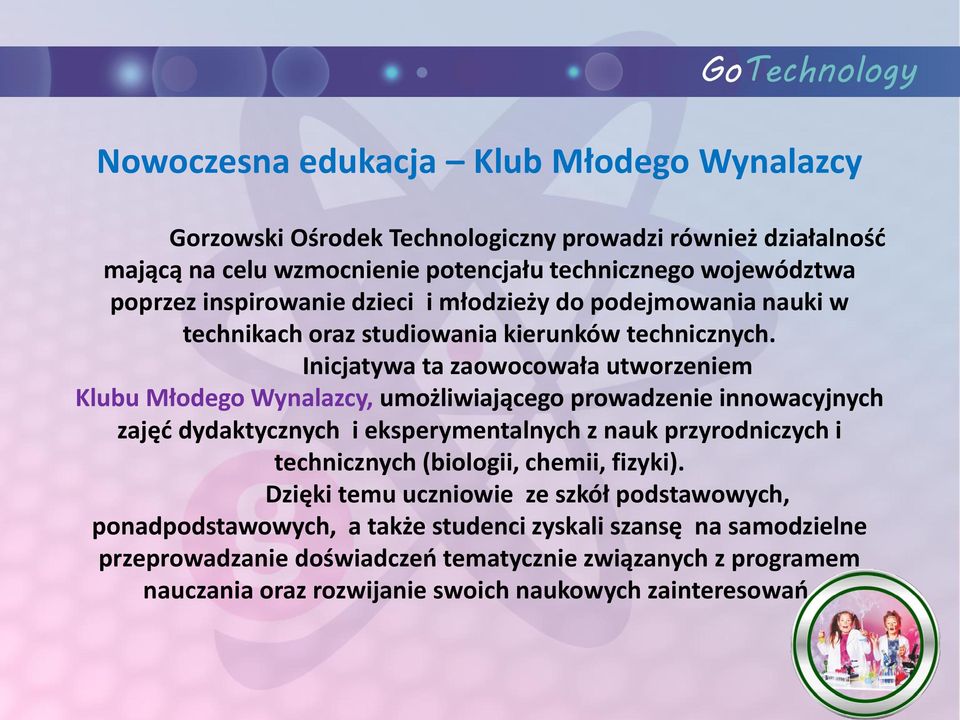 GoTechnology

Nowoczesna edukacja – Klub Młodego Wynalazcy

Gorzowski Ośrodek Technologiczny prowadzi również działalność mającą na celu wzmocnienie potencjału technicznego województwa poprzez inspirowanie dzieci i młodzieży do podejmowania nauki w technikach oraz studiowania kierunków technicznych.

Inicjatywa ta zaowocowała utworzeniem Klubu Młodego Wynalazcy, umożliwiającego prowadzenie innowacyjnych zajęć dydaktycznych i eksperymentalnych z nauk przyrodniczych i technicznych (biologii, chemii, fizyki).

Dzięki temu uczniowie ze szkół podstawowych, ponadpodstawowych, a także studenci zyskali szansę na samodzielne przeprowadzanie doświadczeń tematycznie związanych z programem nauczania oraz rozwijanie swoich naukowych zainteresowań